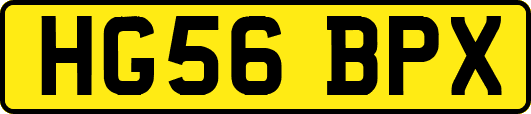 HG56 BPX